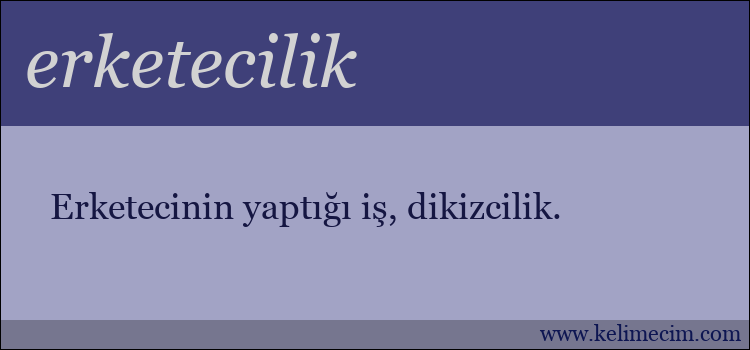 erketecilik

Erketecinin yaptığı iş, dikizcilik.

www.kelimecim.com